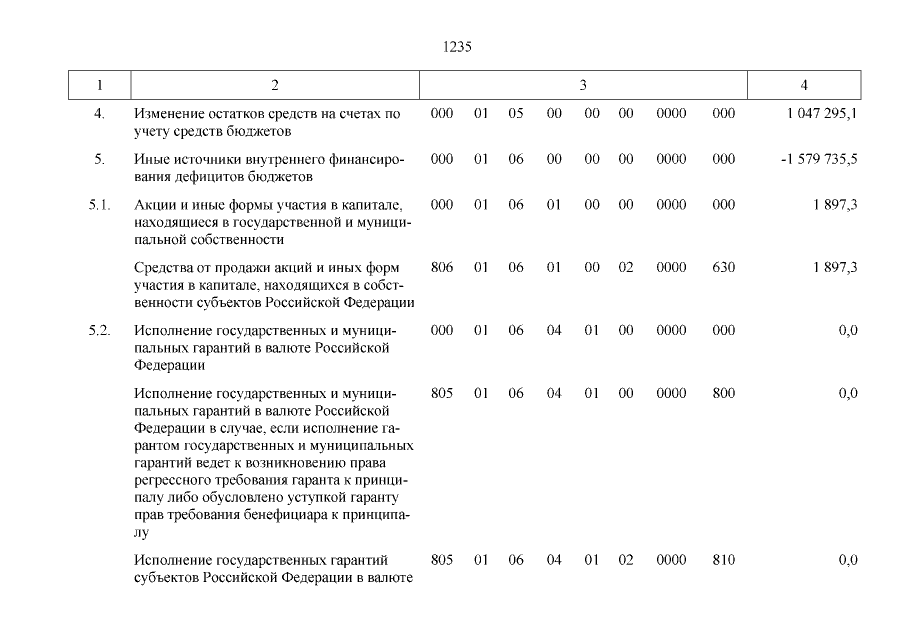 1235

| 1 | 2 | 3 | 4 |
|---|---|---|---|
| 4. | Изменение остатков средств на счетах по учету средств бюджетов | 000 01 05 00 00 00 0000 000 | 1 047 295,1 |
| 5. | Иные источники внутреннего финансирования дефицитов бюджетов | 000 01 06 00 00 00 0000 000 | -1 579 735,5 |
| 5.1. | Акции и иные формы участия в капитале, находящиеся в государственной и муниципальной собственности | 000 01 06 01 00 00 0000 000 | 1 897,3 |
| | Средства от продажи акций и иных форм участия в капитале, находящихся в собственности субъектов Российской Федерации | 806 01 06 01 00 02 0000 630 | 1 897,3 |
| 5.2. | Исполнение государственных и муниципальных гарантий в валюте Российской Федерации | 000 01 06 04 01 00 0000 000 | 0,0 |
| | Исполнение государственных и муниципальных гарантий в валюте Российской Федерации в случае, если исполнение гарантом государственных и муниципальных гарантий ведет к возникновению права регрессного требования гаранта к принципалу либо обусловлено уступкой гаранту прав требования бенефициара к принципалу | 805 01 06 04 01 00 0000 800 | 0,0 |
| | Исполнение государственных гарантий субъектов Российской Федерации в валюте | 805 01 06 04 01 02 0000 810 | 0,0 |